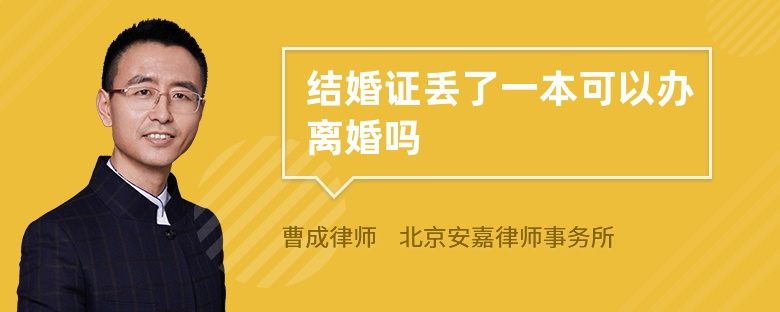 结婚证丢了一本可以办离婚吗

曹成律师 北京安嘉律师事务所